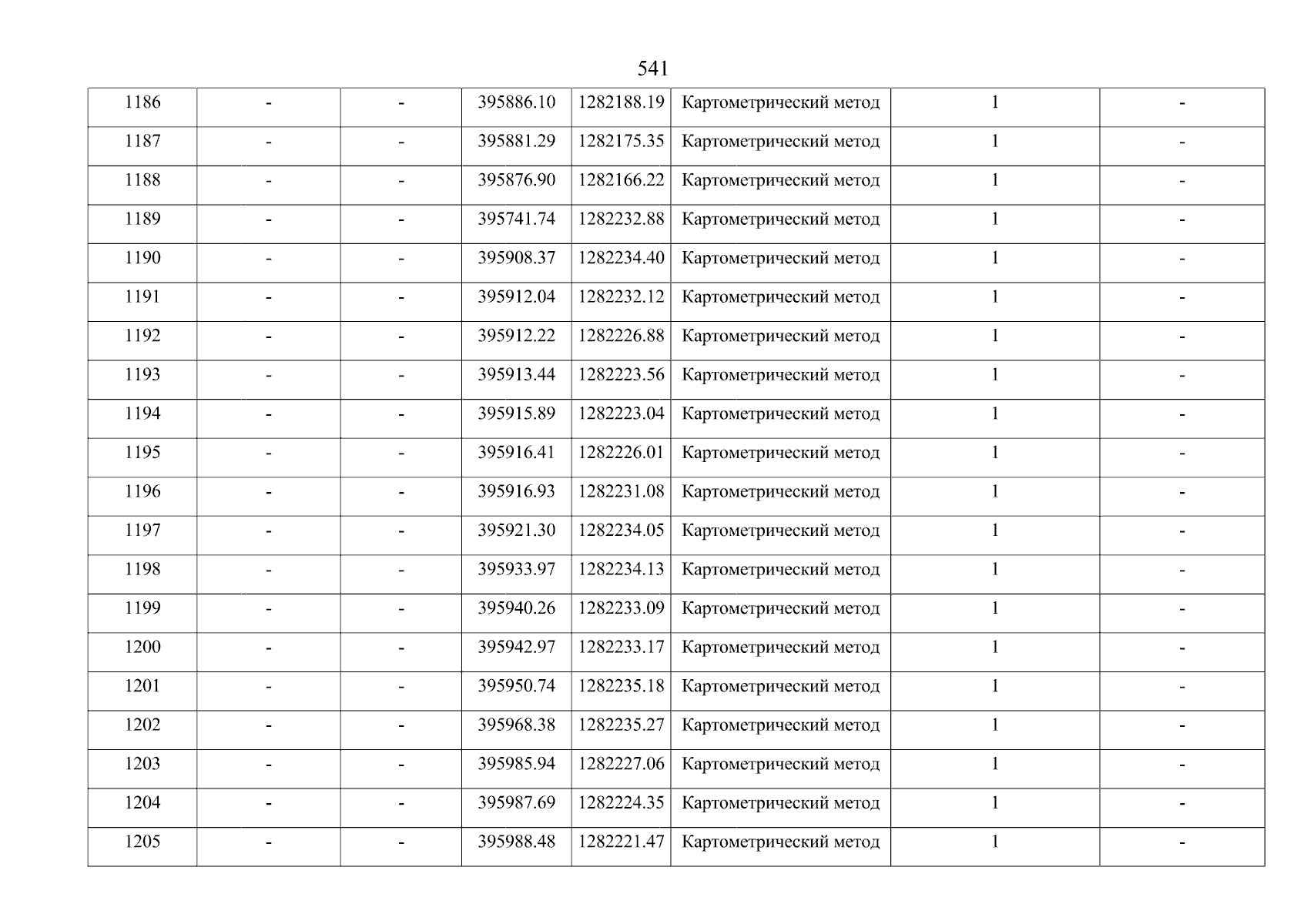 541

| 1186 | - | - | 395886.10 | 1282188.19 | Картометрический метод | 1 | - |
|---|---|---|---|---|---|---|---|
| 1187 | - | - | 395881.29 | 1282175.35 | Картометрический метод | 1 | - |
| 1188 | - | - | 395876.90 | 1282166.22 | Картометрический метод | 1 | - |
| 1189 | - | - | 395741.74 | 1282232.88 | Картометрический метод | 1 | - |
| 1190 | - | - | 395908.37 | 1282234.40 | Картометрический метод | 1 | - |
| 1191 | - | - | 395912.04 | 1282232.12 | Картометрический метод | 1 | - |
| 1192 | - | - | 395912.22 | 1282226.88 | Картометрический метод | 1 | - |
| 1193 | - | - | 395913.44 | 1282223.56 | Картометрический метод | 1 | - |
| 1194 | - | - | 395915.89 | 1282223.04 | Картометрический метод | 1 | - |
| 1195 | - | - | 395916.41 | 1282226.01 | Картометрический метод | 1 | - |
| 1196 | - | - | 395916.93 | 1282231.08 | Картометрический метод | 1 | - |
| 1197 | - | - | 395921.30 | 1282234.05 | Картометрический метод | 1 | - |
| 1198 | - | - | 395933.97 | 1282234.13 | Картометрический метод | 1 | - |
| 1199 | - | - | 395940.26 | 1282233.09 | Картометрический метод | 1 | - |
| 1200 | - | - | 395942.97 | 1282233.17 | Картометрический метод | 1 | - |
| 1201 | - | - | 395950.74 | 1282235.18 | Картометрический метод | 1 | - |
| 1202 | - | - | 395968.38 | 1282235.27 | Картометрический метод | 1 | - |
| 1203 | - | - | 395985.94 | 1282227.06 | Картометрический метод | 1 | - |
| 1204 | - | - | 395987.69 | 1282224.35 | Картометрический метод | 1 | - |
| 1205 | - | - | 395988.48 | 1282221.47 | Картометрический метод | 1 | - |